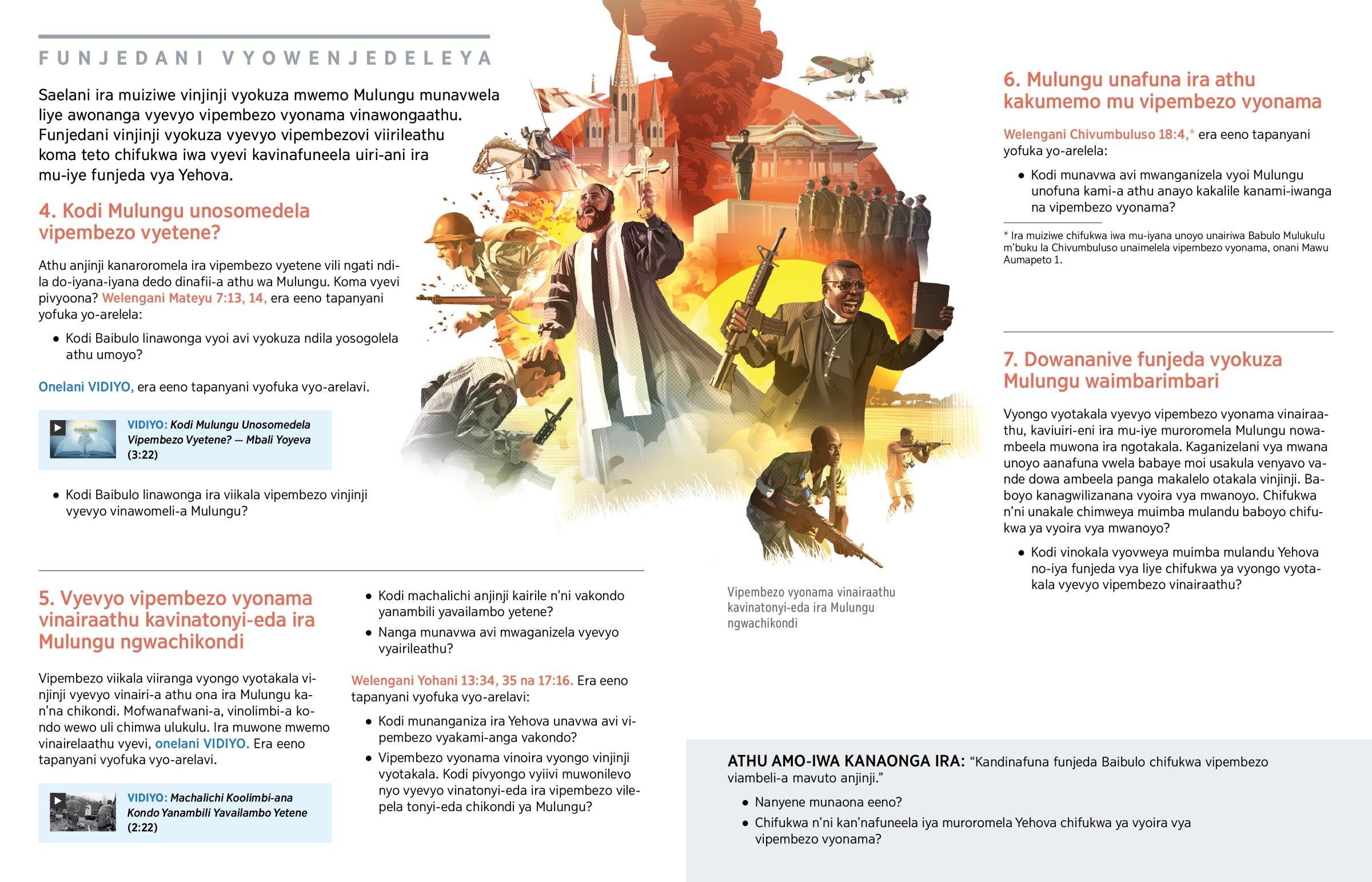 FUNJEDANI VYOWENJEDELEYA

Saelani ira muiziwe vinjinji vyokuza mwemo Mulungu munavwela liye awonanga vyevyo vipembezo vyonama vinawongaathu. Funjedani vinjinji vyokuza vyevyo vipembezovi viirileathu koma teto chifukwa iwa vyevi kavinafuneela uiri-ani ira mu-iye funjeda vya Yehova.

4. Kodi Mulungu unosomedela vipembezo vyetene?

Athu anjinji kanaroromela ira vipembezo vyetene vili ngati ndila do-iyana-iyana dedo dinafii-a athu wa Mulungu. Koma vyevi pivyoona? Welengani Mateyu 7:13, 14, era eeno tapanyani yofuka yo-arelela:

• Kodi Baibulo linawonga vyoi avi vyokuza ndila yosogolela athu umoyo?

Onelani VIDIYO, era eeno tapanyani vyofuka vyo-arelavi.

VIDIYO: Kodi Mulungu Unosomedela Vipembezo Vyetene? — Mbali Yoyeva (3:22)

• Kodi Baibulo linawonga ira viikala vipembezo vinjinji vyevyo vinawomeli-a Mulungu?

5. Vyevyo vipembezo vyonama vinairaathu kavinatonyi-eda ira Mulungu ngwachikondi

Vipembezo viikala viiranga vyongo vyotakala vinjinji vyevyo vinairi-a athu ona ira Mulungu kan'na chikondi. Mofwanafwani-a, vinolimbi-a kondo wewo uli chimwa ulukulu. Ira muwone mwemo vinairelaathu vyevi, onelani VIDIYO. Era eeno tapanyani vyofuka vyo-arelavi.

VIDIYO: Machalichi Koolimbi-ana Kondo Yanambili Yavailambo Yetene (2:22)

• Kodi machalichi anjinji kairile n'ni vakondo yanambili yavailambo yetene?

• Nanga munavwa avi mwaganizela vyevyo vyairileathu?

Welengani Yohani 13:34, 35 na 17:16. Era eeno tapanyani vyofuka vyo-arelavi:

• Kodi munanganiza ira Yehova unavwa avi vipembezo vyakami-anga vakondo?

• Vipembezo vyonama vinoira vyongo vinjinji vyotakala. Kodi pivyongo vyiivi muwonilevo nyo vyevyo vinatonyi-eda ira vipembezo vilepela tonyi-eda chikondi ya Mulungu?

Vipembezo vyonama vinairaathu kavinatonyi-eda ira Mulungu ngwachikondi

6. Mulungu unafuna ira athu kakumemo mu vipembezo vyonama

Welengani Chivumbuluso 18:4,* era eeno tapanyani yofuka yo-arelela:

• Kodi munavwa avi mwanganizela vyoi Mulungu unofuna kami-a athu anayo kakalile kanami-iwanga na vipembezo vyonama?

* Ira muiziwe chifukwa iwa mu-iyana unoyo unairiwa Babulo Mulukulu m'buku la Chivumbuluso unaimelela vipembezo vyonama, onani Mawu Aumapeto 1.

7. Dowananive funjeda vyokuza Mulungu waimbarimbari

Vyongo vyotakala vyevyo vipembezo vyonama vinairaathu, kaviuiri-eni ira mu-iye muroromela Mulungu nowambeela muwona ira ngotakala. Kaganizelani vya mwana unoyo aanafuna vwela babaye moi usakula venyavo vande dowa ambeela panga makalelo otakala vinjinji. Baboyo kanagwilizanana vyoira vya mwanoyo. Chifukwa n'ni unakale chimweya muimba mulandu baboyo chifukwa ya vyoira vya mwanoyo?

• Kodi vinokala vyovweya muimba mulandu Yehova no-iya funjeda vya liye chifukwa ya vyongo vyotakala vyevyo vipembezo vinairaathu?

ATHU AMO-IWA KANAONGA IRA: "Kandinafuna funjeda Baibulo chifukwa vipembezo viambeli-a mavuto anjinji."

• Nanyene munaona eeno?

• Chifukwa n'ni kan'nafuneela iya muroromela Yehova chifukwa ya vyoira vya vipembezo vyonama?